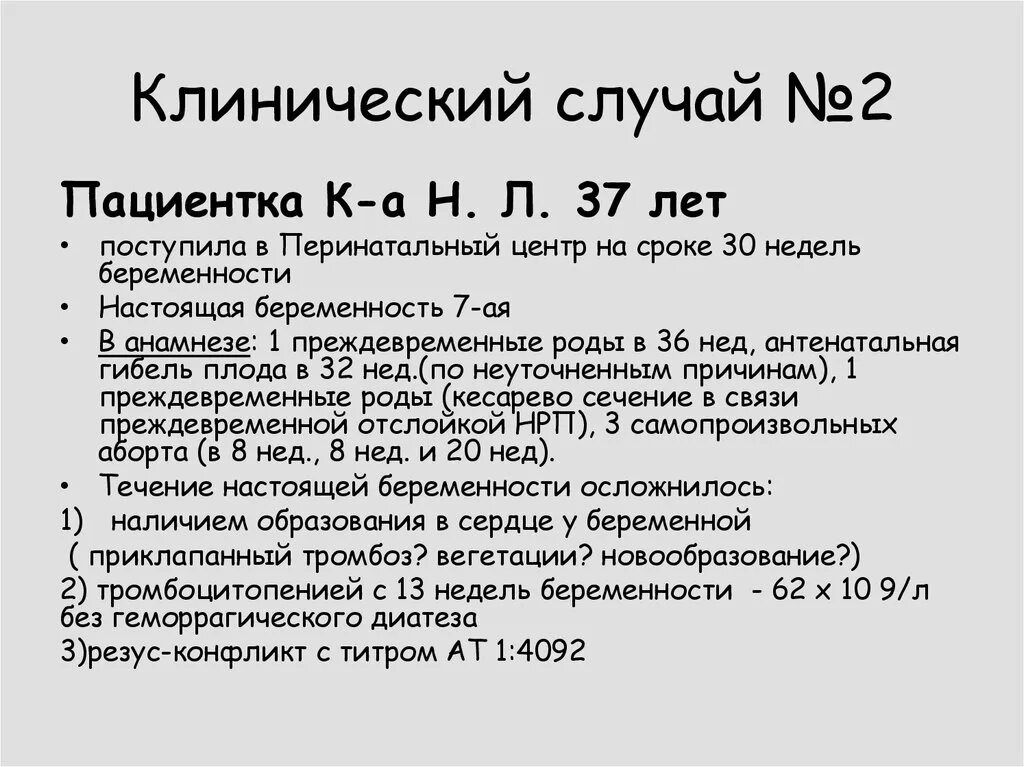 Клинический случай №2

Пациентка К-а Н. Л. 37 лет

• поступила в Перинатальный центр на сроке 30 недель беременности
• Настоящая беременность 7-ая
• В анамнезе: 1 преждевременные роды в 36 нед, антенатальная гибель плода в 32 нед.(по неуточненным причинам), 1 преждевременные роды (кесарево сечение в связи преждевременной отслойкой НРП), 3 самопроизвольных аборта (в 8 нед., 8 нед. и 20 нед).
• Течение настоящей беременности осложнилось:
1) наличием образования в сердце у беременной ( приклапанный тромбоз? вегетации? новообразование?)
2) тромбоцитопенией с 13 недель беременности - 62 х 10 9/л без геморрагического диатеза
3)резус-конфликт с титром АТ 1:4092